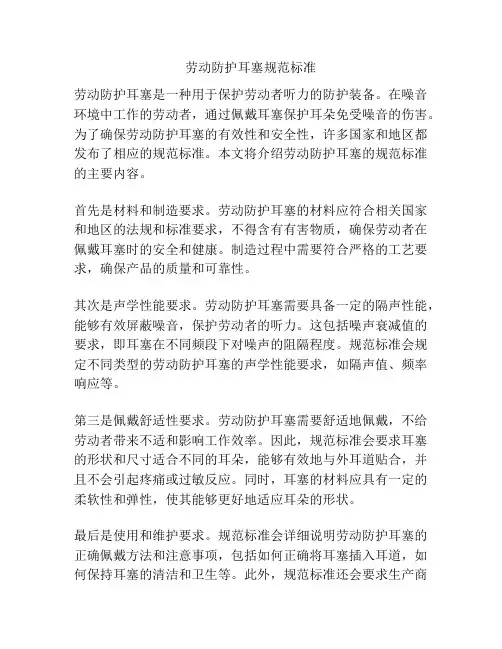 劳动防护耳塞规范标准

劳动防护耳塞是一种用于保护劳动者听力的防护装备。在噪音环境中工作的劳动者，通过佩戴耳塞保护耳朵免受噪音的伤害。为了确保劳动防护耳塞的有效性和安全性，许多国家和地区都发布了相应的规范标准。本文将介绍劳动防护耳塞的规范标准的主要内容。

首先是材料和制造要求。劳动防护耳塞的材料应符合相关国家和地区的法规和标准要求，不得含有有害物质，确保劳动者在佩戴耳塞时的安全和健康。制造过程中需要符合严格的工艺要求，确保产品的质量和可靠性。

其次是声学性能要求。劳动防护耳塞需要具备一定的隔声性能，能够有效屏蔽噪音，保护劳动者的听力。这包括噪声衰减值的要求，即耳塞在不同频段下对噪声的阻隔程度。规范标准会规定不同类型的劳动防护耳塞的声学性能要求，如隔声值、频率响应等。

第三是佩戴舒适性要求。劳动防护耳塞需要舒适地佩戴，不给劳动者带来不适和影响工作效率。因此，规范标准会要求耳塞的形状和尺寸适合不同的耳朵，能够有效地与外耳道贴合，并且不会引起疼痛或过敏反应。同时，耳塞的材料应具有一定的柔软性和弹性，使其能够更好地适应耳朵的形状。

最后是使用和维护要求。规范标准会详细说明劳动防护耳塞的正确佩戴方法和注意事项，包括如何正确将耳塞插入耳道，如何保持耳塞的清洁和卫生等。此外，规范标准还会要求生产商